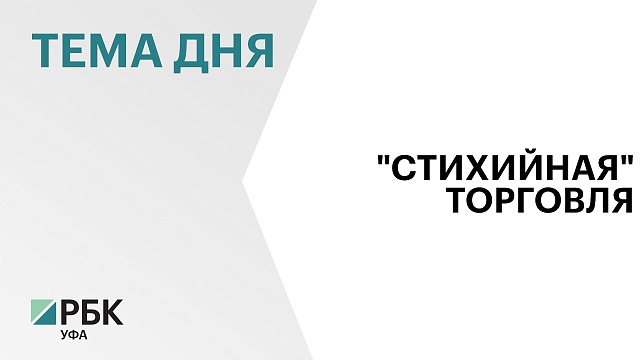 ТЕМА ДНЯ

"СТИХИЙНАЯ" ТОРГОВЛЯ

РБК
УФА